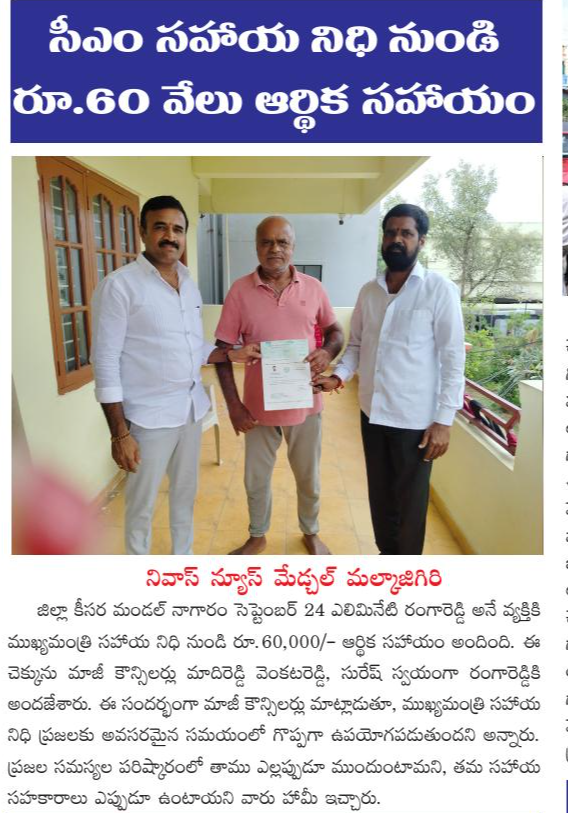 సీఎం సహాయ నిధి నుండి రూ.60 వేలు ఆర్థిక సహాయం

నివాస్ న్యూస్ మేడ్చల్ మల్కాజిగిరి

జిల్లా కీసర మండల్ నాగారం సెప్టెంబర్ 24 ఎలిమినేటి రంగారెడ్డి అనే వ్యక్తికి ముఖ్యమంత్రి సహాయ నిధి నుండి రూ.60,000/- ఆర్థిక సహాయం అందింది. ఈ చెక్కును మాజీ కౌన్సిలర్లు మాదిరెడ్డి వెంకటరెడ్డి, సురేష్ స్వయంగా రంగారెడ్డికి అందజేశారు. ఈ సందర్భంగా మాజీ కౌన్సిలర్లు మాట్లాడుతూ, ముఖ్యమంత్రి సహాయ నిధి ప్రజలకు అవసరమైన సమయంలో గొప్పగా ఉపయోగపడుతుందని అన్నారు. ప్రజల సమస్యల పరిష్కారంలో తాము ఎల్లప్పుడూ ముందుంటామని, తమ సహాయ సహకారాలు ఎప్పుడూ ఉంటాయని వారు హామీ ఇచ్చారు.